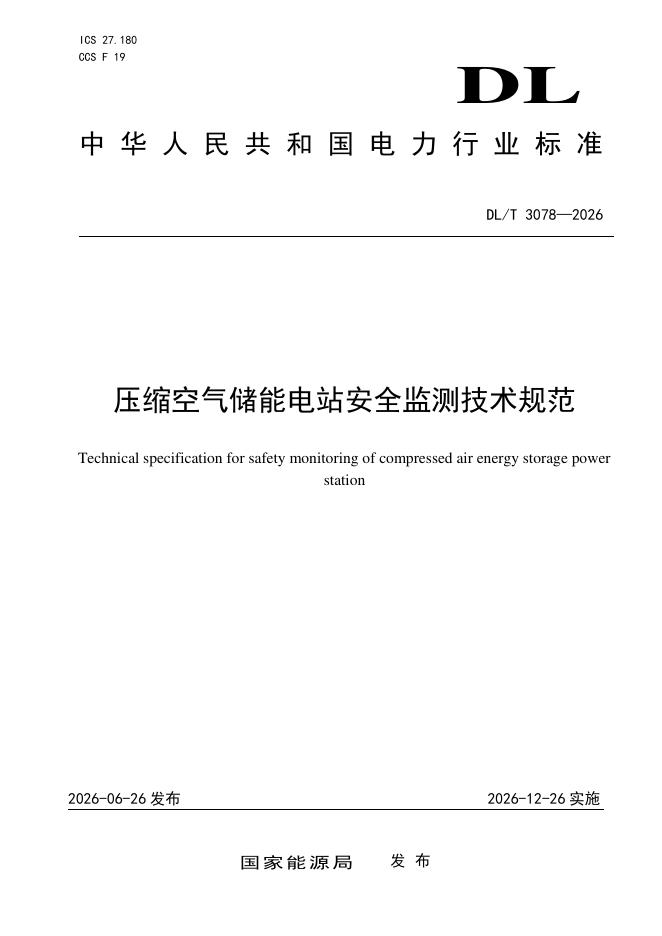 ICS 27.180
CCS F 19

DL

中华人民共和国电力行业标准

DL/T 3078—2026

压缩空气储能电站安全监测技术规范

Technical specification for safety monitoring of compressed air energy storage power station

2026-06-26发布 2026-12-26实施

国家能源局 发布